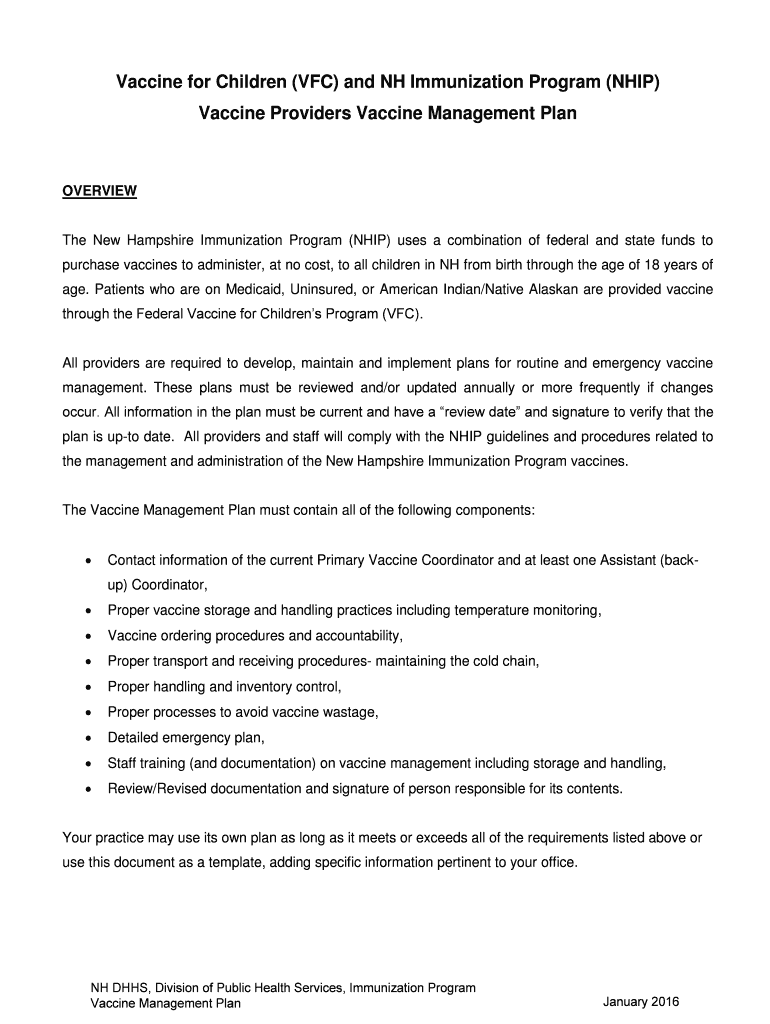 Vaccine for Children (VFC) and NH Immunization Program (NHIP)
Vaccine Providers Vaccine Management Plan

OVERVIEW

The New Hampshire Immunization Program (NHIP) uses a combination of federal and state funds to purchase vaccines to administer, at no cost, to all children in NH from birth through the age of 18 years of age. Patients who are on Medicaid, Uninsured, or American Indian/Native Alaskan are provided vaccine through the Federal Vaccine for Children's Program (VFC).

All providers are required to develop, maintain and implement plans for routine and emergency vaccine management. These plans must be reviewed and/or updated annually or more frequently if changes occur. All information in the plan must be current and have a "review date" and signature to verify that the plan is up-to date. All providers and staff will comply with the NHIP guidelines and procedures related to the management and administration of the New Hampshire Immunization Program vaccines.

The Vaccine Management Plan must contain all of the following components:

• Contact information of the current Primary Vaccine Coordinator and at least one Assistant (back-up) Coordinator,
• Proper vaccine storage and handling practices including temperature monitoring,
• Vaccine ordering procedures and accountability,
• Proper transport and receiving procedures- maintaining the cold chain,
• Proper handling and inventory control,
• Proper processes to avoid vaccine wastage,
• Detailed emergency plan,
• Staff training (and documentation) on vaccine management including storage and handling,
• Review/Revised documentation and signature of person responsible for its contents.

Your practice may use its own plan as long as it meets or exceeds all of the requirements listed above or use this document as a template, adding specific information pertinent to your office.

NH DHHS, Division of Public Health Services, Immunization Program
Vaccine Management Plan
January 2016